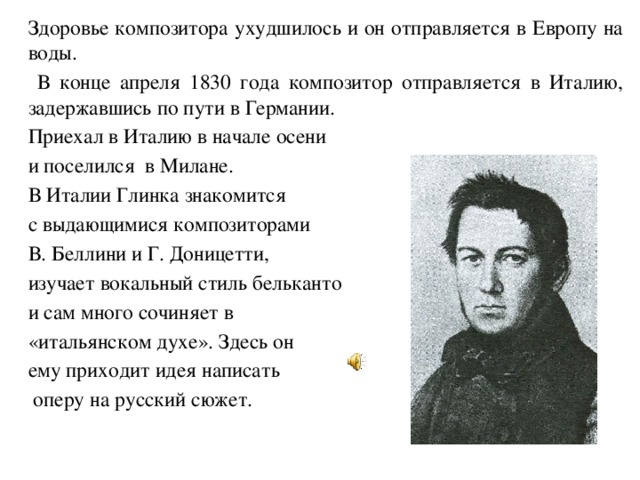 Здоровье композитора ухудшилось и он отправляется в Европу на воды.

В конце апреля 1830 года композитор отправляется в Италию, задержавшись по пути в Германии.

Приехал в Италию в начале осени и поселился в Милане.

В Италии Глинка знакомится с выдающимися композиторами В. Беллини и Г. Доницетти, изучает вокальный стиль бельканто и сам много сочиняет в «итальянском духе». Здесь он ему приходит идея написать оперу на русский сюжет.